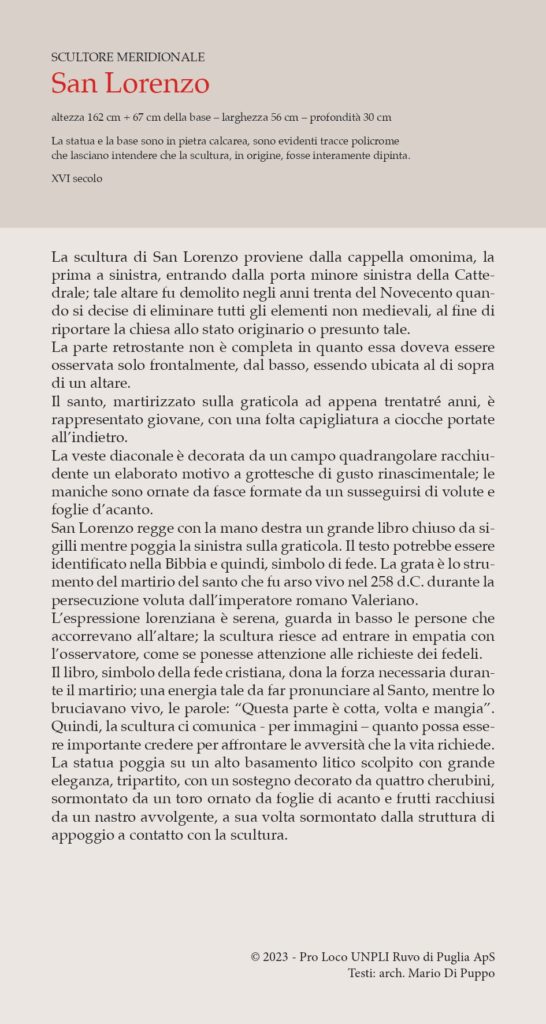 SCULTORE MERIDIONALE
San Lorenzo

altezza 162 cm + 67 cm della base – larghezza 56 cm – profondità 30 cm

La statua e la base sono in pietra calcarea, sono evidenti tracce policrome che lasciano intendere che la scultura, in origine, fosse interamente dipinta.

XVI secolo

La scultura di San Lorenzo proviene dalla cappella omonima, la prima a sinistra, entrando dalla porta minore sinistra della Cattedrale; tale altare fu demolito negli anni trenta del Novecento quando si decise di eliminare tutti gli elementi non medievali, al fine di riportare la chiesa allo stato originario o presunto tale.
La parte retrostante non è completa in quanto essa doveva essere osservata solo frontalmente, dal basso, essendo ubicata al di sopra di un altare.
Il santo, martirizzato sulla graticola ad appena trentatré anni, è rappresentato giovane, con una folta capigliatura a ciocche portate all'indietro.
La veste diaconale è decorata da un campo quadrangolare racchiudente un elaborato motivo a grottesche di gusto rinascimentale; le maniche sono ornate da fasce formate da un susseguirsi di volute e foglie d'acanto.
San Lorenzo regge con la mano destra un grande libro chiuso da sigilli mentre poggia la sinistra sulla graticola. Il testo potrebbe essere identificato nella Bibbia e quindi, simbolo di fede. La grata è lo strumento del martirio del santo che fu arso vivo nel 258 d.C. durante la persecuzione voluta dall'imperatore romano Valeriano.
L'espressione lorenziana è serena, guarda in basso le persone che accorrevano all'altare; la scultura riesce ad entrare in empatia con l'osservatore, come se ponesse attenzione alle richieste dei fedeli.
Il libro, simbolo della fede cristiana, dona la forza necessaria durante il martirio; una energia tale da far pronunciare al Santo, mentre lo bruciavano vivo, le parole: "Questa parte è cotta, volta e mangia".
Quindi, la scultura ci comunica - per immagini – quanto possa essere importante credere per affrontare le avversità che la vita richiede.
La statua poggia su un alto basamento litico scolpito con grande eleganza, tripartito, con un sostegno decorato da quattro cherubini, sormontato da un toro ornato da foglie di acanto e frutti racchiusi da un nastro avvolgente, a sua volta sormontato dalla struttura di appoggio a contatto con la scultura.

© 2023 - Pro Loco UNPLI Ruvo di Puglia ApS
Testi: arch. Mario Di Puppo